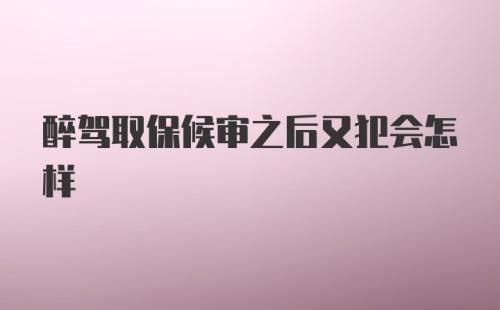 醉驾取保候审之后又犯会怎样